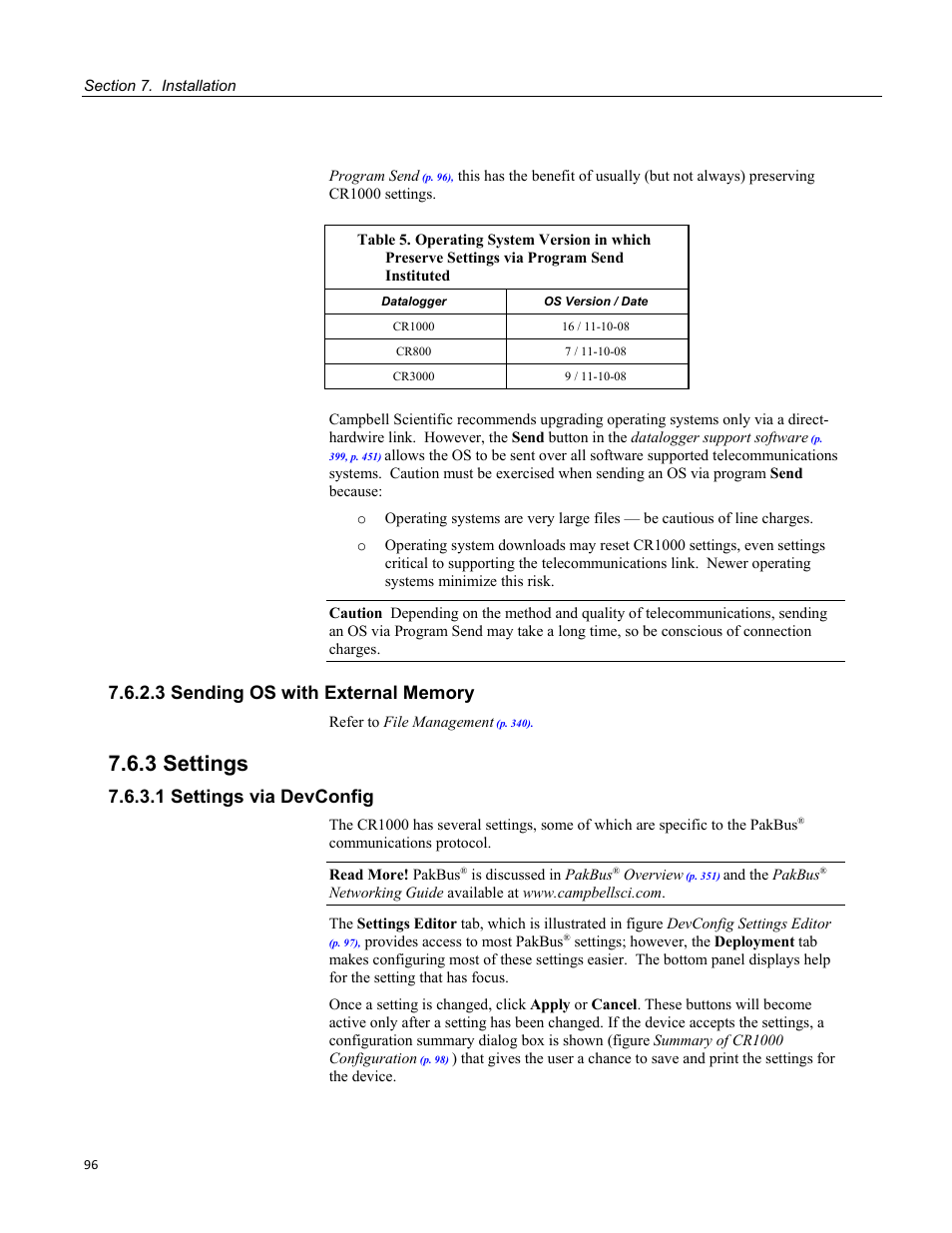 Section 7. Installation

Program Send (p. 96), this has the benefit of usually (but not always) preserving CR1000 settings.

Table 5. Operating System Version in which Preserve Settings via Program Send Instituted

| Datalogger | OS Version / Date |
|---|---|
| CR1000 | 16 / 11-10-08 |
| CR800 | 7 / 11-10-08 |
| CR3000 | 9 / 11-10-08 |

Campbell Scientific recommends upgrading operating systems only via a direct-hardwire link. However, the Send button in the datalogger support software (p. 399, p. 451) allows the OS to be sent over all software supported telecommunications systems. Caution must be exercised when sending an OS via program Send because:

○ Operating systems are very large files — be cautious of line charges.

○ Operating system downloads may reset CR1000 settings, even settings critical to supporting the telecommunications link. Newer operating systems minimize this risk.

Caution Depending on the method and quality of telecommunications, sending an OS via Program Send may take a long time, so be conscious of connection charges.

7.6.2.3 Sending OS with External Memory

Refer to File Management (p. 340).

7.6.3 Settings

7.6.3.1 Settings via DevConfig

The CR1000 has several settings, some of which are specific to the PakBus® communications protocol.

Read More! PakBus® is discussed in PakBus® Overview (p. 351) and the PakBus® Networking Guide available at www.campbellsci.com.

The Settings Editor tab, which is illustrated in figure DevConfig Settings Editor (p. 97), provides access to most PakBus® settings; however, the Deployment tab makes configuring most of these settings easier. The bottom panel displays help for the setting that has focus.

Once a setting is changed, click Apply or Cancel. These buttons will become active only after a setting has been changed. If the device accepts the settings, a configuration summary dialog box is shown (figure Summary of CR1000 Configuration (p. 98) ) that gives the user a chance to save and print the settings for the device.

96